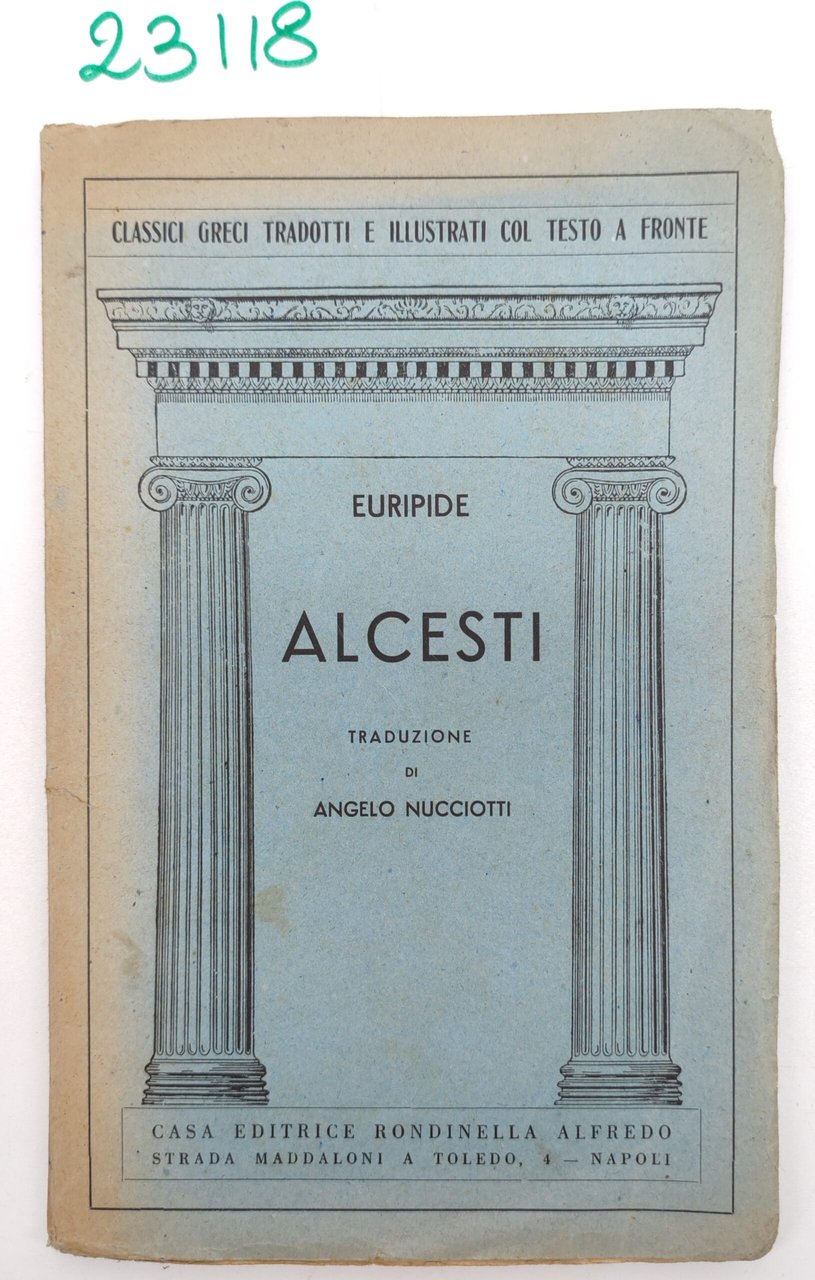 23118

CLASSICI GRECI TRADOTTI E ILLUSTRATI COL TESTO A FRONTE

EURIPIDE

ALCESTI

TRADUZIONE
DI
ANGELO NUCCIOTTI

CASA EDITRICE RONDINELLA ALFREDO
STRADA MADDALONI A TOLEDO, 4 — NAPOLI